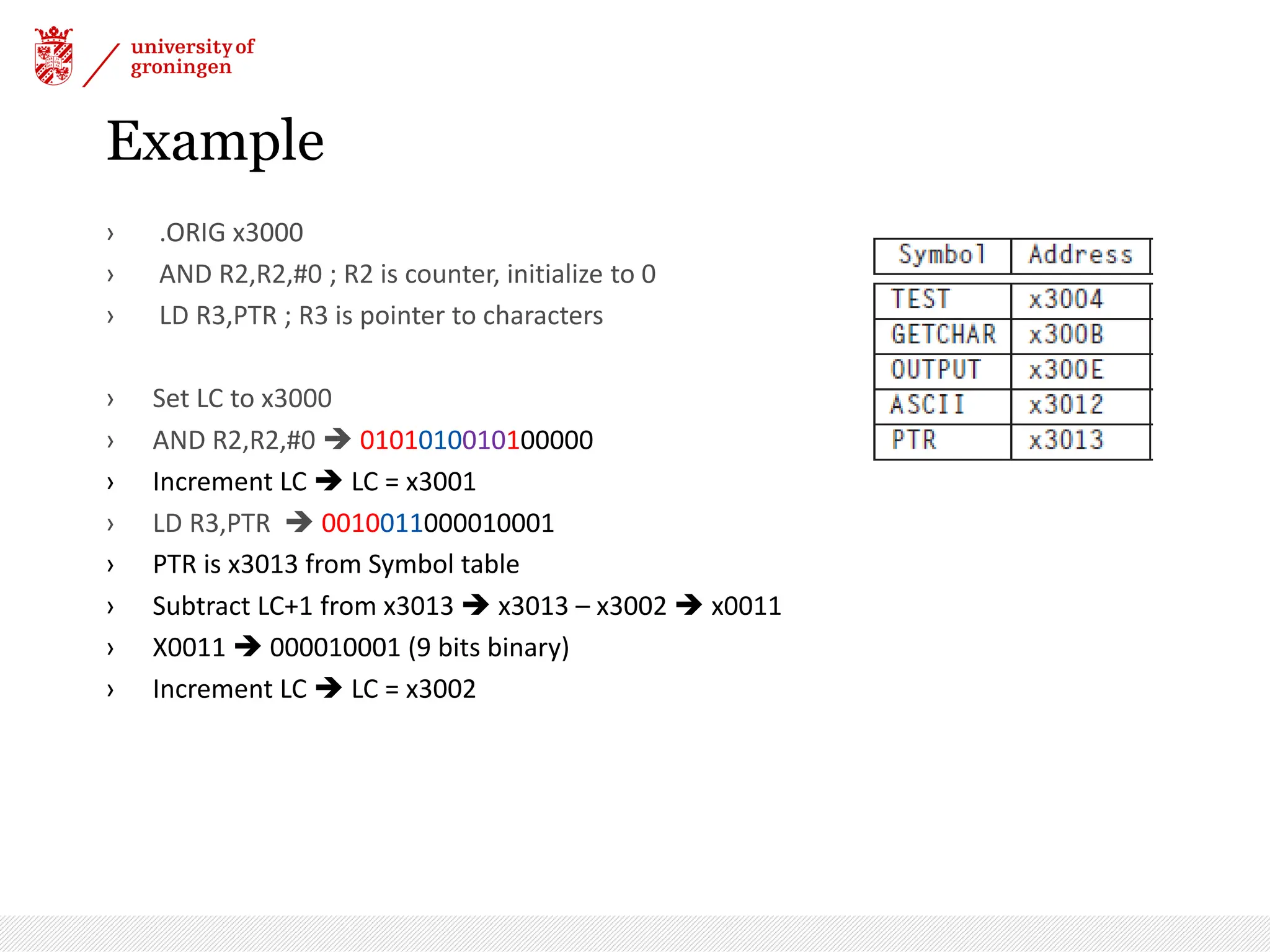 university of groningen

Example

› .ORIG x3000
› AND R2,R2,#0 ; R2 is counter, initialize to 0
› LD R3,PTR ; R3 is pointer to characters

› Set LC to x3000
› AND R2,R2,#0 → 0101010010100000
› Increment LC → LC = x3001
› LD R3,PTR → 0010011000010001
› PTR is x3013 from Symbol table
› Subtract LC+1 from x3013 → x3013 – x3002 → x0011
› X0011 → 000010001 (9 bits binary)
› Increment LC → LC = x3002

| Symbol | Address |
|---|---|
| TEST | x3004 |
| GETCHAR | x300B |
| OUTPUT | x300E |
| ASCII | x3012 |
| PTR | x3013 |